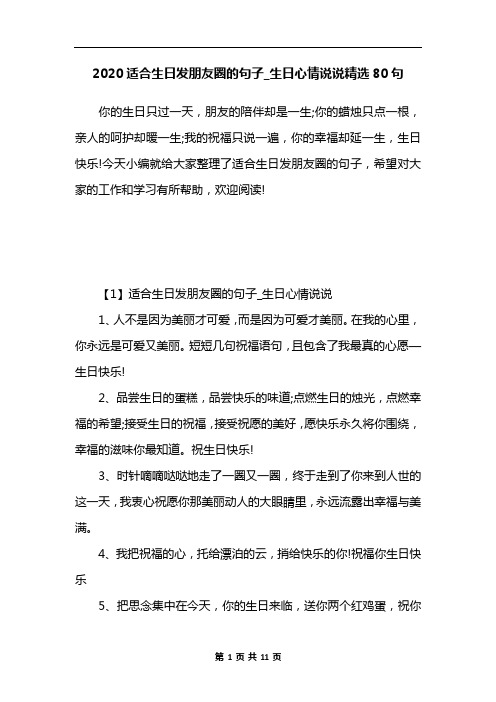 2020 适合生日发朋友圈的句子_生日心情说说精选 80 句

你的生日只过一天，朋友的陪伴却是一生;你的蜡烛只点一根，亲人的呵护却暖一生;我的祝福只说一遍，你的幸福却延一生，生日快乐!今天小编就给大家整理了适合生日发朋友圈的句子，希望对大家的工作和学习有所帮助，欢迎阅读!

【1】适合生日发朋友圈的句子_生日心情说说

1、人不是因为美丽才可爱，而是因为可爱才美丽。在我的心里，你永远是可爱又美丽。短短几句祝福语句，且包含了我最真的心愿—生日快乐!

2、品尝生日的蛋糕，品尝快乐的味道;点燃生日的烛光，点燃幸福的希望;接受生日的祝福，接受祝愿的美好，愿快乐永久将你围绕，幸福的滋味你最知道。祝生日快乐!

3、时针嘀嘀哒哒地走了一圈又一圈，终于走到了你来到人世的这一天，我衷心祝愿你那美丽动人的大眼睛里，永远流露出幸福与美满。

4、我把祝福的心，托给漂泊的云，捎给快乐的你!祝福你生日快乐

5、把思念集中在今天，你的生日来临，送你两个红鸡蛋，祝你

第 1 页 共 11 页